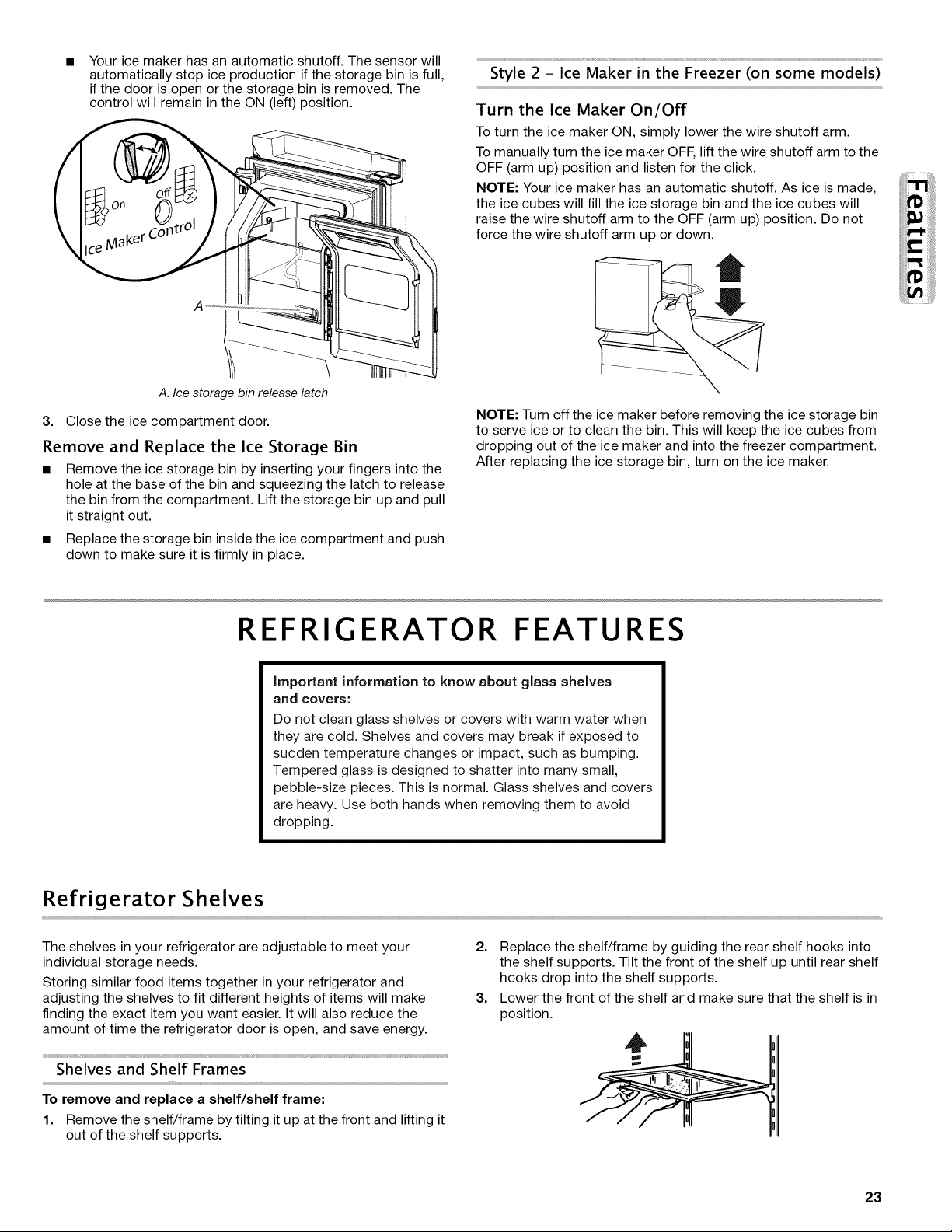 ■ Your ice maker has an automatic shutoff. The sensor will automatically stop ice production if the storage bin is full, if the door is open or the storage bin is removed. The control will remain in the ON (left) position.

On Off Ice Maker Control

A

A. Ice storage bin release latch

3. Close the ice compartment door.

Remove and Replace the Ice Storage Bin

■ Remove the ice storage bin by inserting your fingers into the hole at the base of the bin and squeezing the latch to release the bin from the compartment. Lift the storage bin up and pull it straight out.

■ Replace the storage bin inside the ice compartment and push down to make sure it is firmly in place.

Style 2 - Ice Maker in the Freezer (on some models)

Turn the Ice Maker On/Off

To turn the ice maker ON, simply lower the wire shutoff arm.

To manually turn the ice maker OFF, lift the wire shutoff arm to the OFF (arm up) position and listen for the click.

NOTE: Your ice maker has an automatic shutoff. As ice is made, the ice cubes will fill the ice storage bin and the ice cubes will raise the wire shutoff arm to the OFF (arm up) position. Do not force the wire shutoff arm up or down.

NOTE: Turn off the ice maker before removing the ice storage bin to serve ice or to clean the bin. This will keep the ice cubes from dropping out of the ice maker and into the freezer compartment. After replacing the ice storage bin, turn on the ice maker.

Features

REFRIGERATOR FEATURES

Important information to know about glass shelves and covers:

Do not clean glass shelves or covers with warm water when they are cold. Shelves and covers may break if exposed to sudden temperature changes or impact, such as bumping. Tempered glass is designed to shatter into many small, pebble-size pieces. This is normal. Glass shelves and covers are heavy. Use both hands when removing them to avoid dropping.

Refrigerator Shelves

The shelves in your refrigerator are adjustable to meet your individual storage needs.

Storing similar food items together in your refrigerator and adjusting the shelves to fit different heights of items will make finding the exact item you want easier. It will also reduce the amount of time the refrigerator door is open, and save energy.

Shelves and Shelf Frames

To remove and replace a shelf/shelf frame:

1. Remove the shelf/frame by tilting it up at the front and lifting it out of the shelf supports.

2. Replace the shelf/frame by guiding the rear shelf hooks into the shelf supports. Tilt the front of the shelf up until rear shelf hooks drop into the shelf supports.

3. Lower the front of the shelf and make sure that the shelf is in position.

23